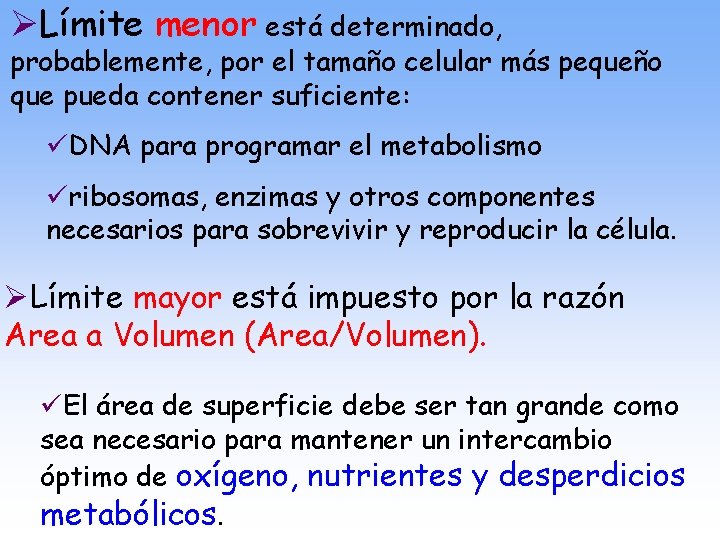 ➢Límite menor está determinado, probablemente, por el tamaño celular más pequeño que pueda contener suficiente:

✓DNA para programar el metabolismo

✓ribosomas, enzimas y otros componentes necesarios para sobrevivir y reproducir la célula.

➢Límite mayor está impuesto por la razón Area a Volumen (Area/Volumen).

✓El área de superficie debe ser tan grande como sea necesario para mantener un intercambio óptimo de oxígeno, nutrientes y desperdicios metabólicos.